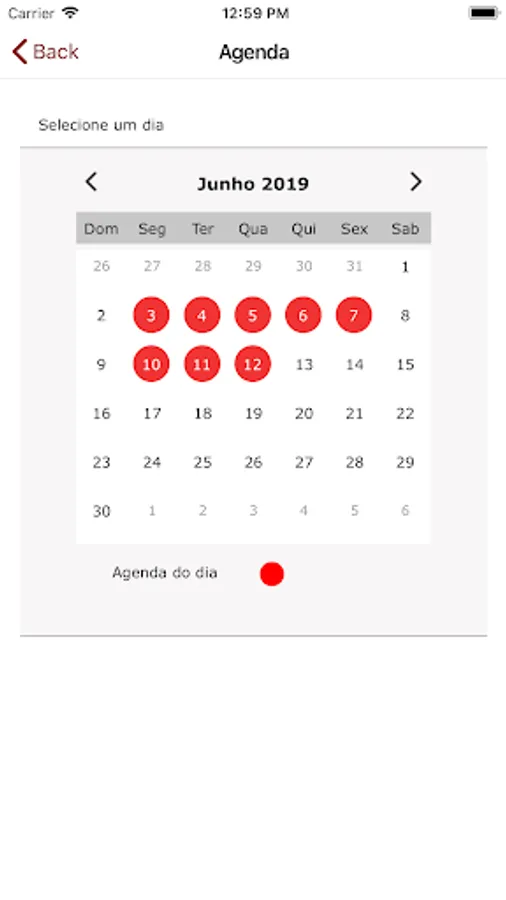 Carrier 12:59 PM

Back Agenda

Selecione um dia

Junho 2019

| Dom | Seg | Ter | Qua | Qui | Sex | Sab |
|---|---|---|---|---|---|---|
| 26 | 27 | 28 | 29 | 30 | 31 | 1 |
| 2 | 3 | 4 | 5 | 6 | 7 | 8 |
| 9 | 10 | 11 | 12 | 13 | 14 | 15 |
| 16 | 17 | 18 | 19 | 20 | 21 | 22 |
| 23 | 24 | 25 | 26 | 27 | 28 | 29 |
| 30 | 1 | 2 | 3 | 4 | 5 | 6 |

Agenda do dia